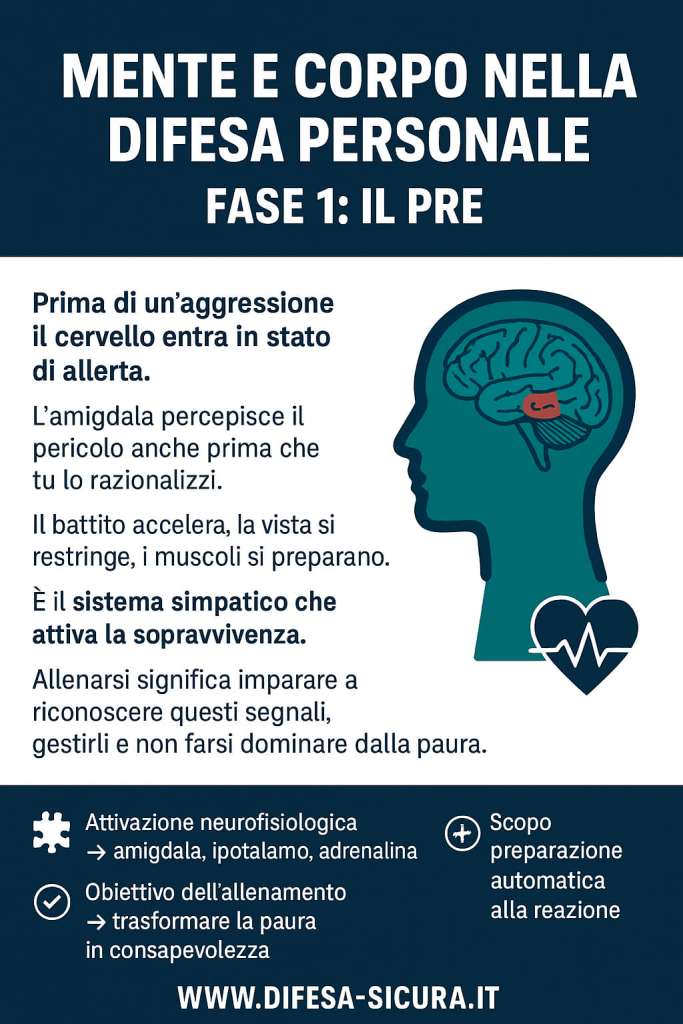 MENTE E CORPO NELLA DIFESA PERSONALE

FASE 1: IL PRE

Prima di un'aggressione il cervello entra in stato di allerta.

L'amigdala percepisce il pericolo anche prima che tu lo razionalizzi.

Il battito accelera, la vista si restringe, i muscoli si preparano.

È il sistema simpatico che attiva la sopravvivenza.

Allenarsi significa imparare a riconoscere questi segnali, gestirli e non farsi dominare dalla paura.

Attivazione neurofisiologica
→ amigdala, ipotalamo, adrenalina

Obiettivo dell'allenamento
→ trasformare la paura in consapevolezza

Scopo preparazione automatica alla reazione

WWW.DIFESA-SICURA.IT